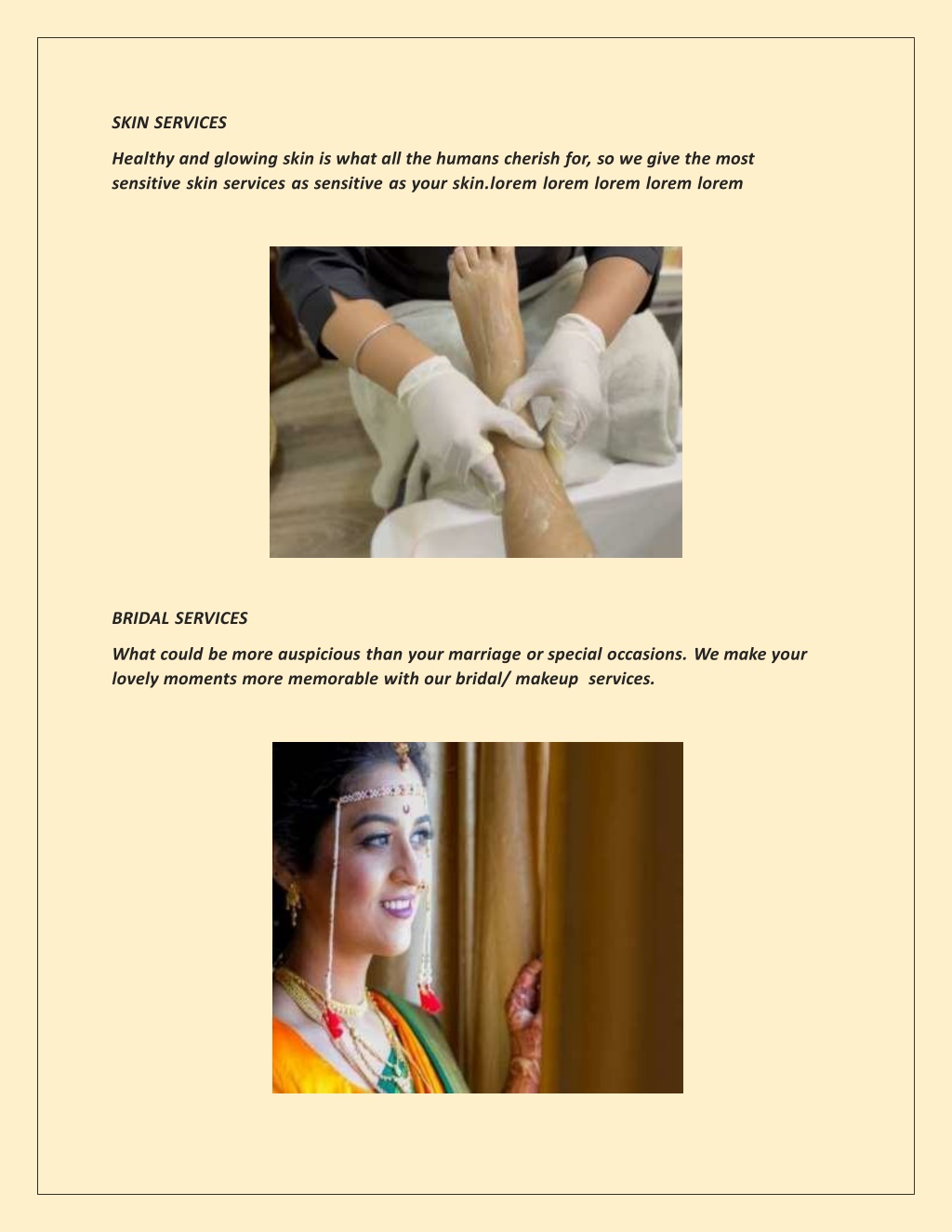 SKIN SERVICES

Healthy and glowing skin is what all the humans cherish for, so we give the most sensitive skin services as sensitive as your skin.lorem lorem lorem lorem lorem

BRIDAL SERVICES

What could be more auspicious than your marriage or special occasions. We make your lovely moments more memorable with our bridal/ makeup services.